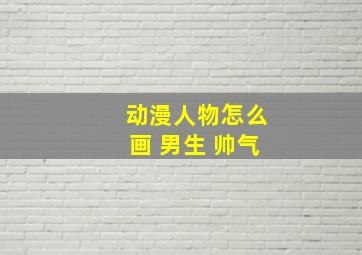 动漫人物怎么画 男生 帅气